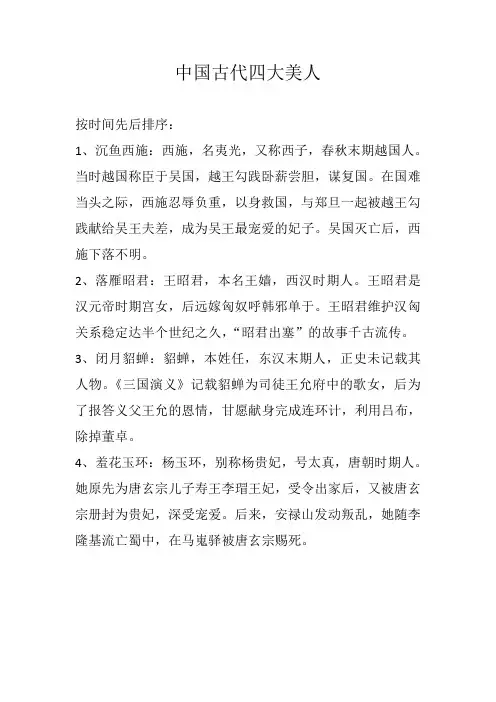 中国古代四大美人

按时间先后排序：

1、沉鱼西施：西施，名夷光，又称西子，春秋末期越国人。当时越国称臣于吴国，越王勾践卧薪尝胆，谋复国。在国难当头之际，西施忍辱负重，以身救国，与郑旦一起被越王勾践献给吴王夫差，成为吴王最宠爱的妃子。吴国灭亡后，西施下落不明。

2、落雁昭君：王昭君，本名王嫱，西汉时期人。王昭君是汉元帝时期宫女，后远嫁匈奴呼韩邪单于。王昭君维护汉匈关系稳定达半个世纪之久，“昭君出塞”的故事千古流传。

3、闭月貂蝉：貂蝉，本姓任，东汉末期人，正史未记载其人物。《三国演义》记载貂蝉为司徒王允府中的歌女，后为了报答义父王允的恩情，甘愿献身完成连环计，利用吕布，除掉董卓。

4、羞花玉环：杨玉环，别称杨贵妃，号太真，唐朝时期人。她原先为唐玄宗儿子寿王李瑁王妃，受令出家后，又被唐玄宗册封为贵妃，深受宠爱。后来，安禄山发动叛乱，她随李隆基流亡蜀中，在马嵬驿被唐玄宗赐死。